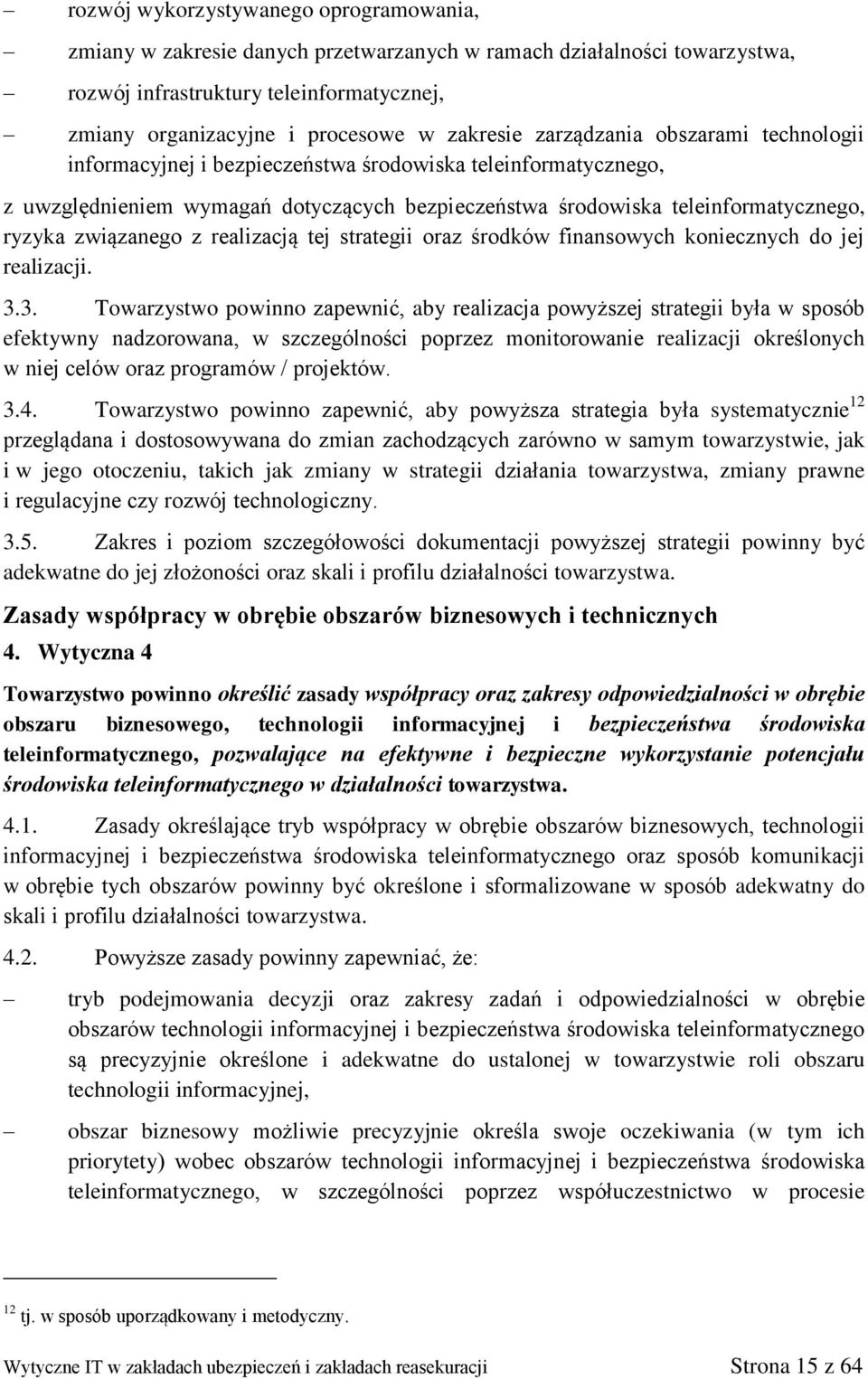 – rozwój wykorzystywanego oprogramowania,
– zmiany w zakresie danych przetwarzanych w ramach działalności towarzystwa,
– rozwój infrastruktury teleinformatycznej,
– zmiany organizacyjne i procesowe w zakresie zarządzania obszarami technologii informacyjnej i bezpieczeństwa środowiska teleinformatycznego,

z uwzględnieniem wymagań dotyczących bezpieczeństwa środowiska teleinformatycznego, ryzyka związanego z realizacją tej strategii oraz środków finansowych koniecznych do jej realizacji.

3.3. Towarzystwo powinno zapewnić, aby realizacja powyższej strategii była w sposób efektywny nadzorowana, w szczególności poprzez monitorowanie realizacji określonych w niej celów oraz programów / projektów.

3.4. Towarzystwo powinno zapewnić, aby powyższa strategia była systematycznie$^{12}$ przeglądana i dostosowywana do zmian zachodzących zarówno w samym towarzystwie, jak i w jego otoczeniu, takich jak zmiany w strategii działania towarzystwa, zmiany prawne i regulacyjne czy rozwój technologiczny.

3.5. Zakres i poziom szczegółowości dokumentacji powyższej strategii powinny być adekwatne do jej złożoności oraz skali i profilu działalności towarzystwa.

Zasady współpracy w obrębie obszarów biznesowych i technicznych
4. Wytyczna 4

Towarzystwo powinno określić zasady współpracy oraz zakresy odpowiedzialności w obrębie obszaru biznesowego, technologii informacyjnej i bezpieczeństwa środowiska teleinformatycznego, pozwalające na efektywne i bezpieczne wykorzystanie potencjału środowiska teleinformatycznego w działalności towarzystwa.

4.1. Zasady określające tryb współpracy w obrębie obszarów biznesowych, technologii informacyjnej i bezpieczeństwa środowiska teleinformatycznego oraz sposób komunikacji w obrębie tych obszarów powinny być określone i sformalizowane w sposób adekwatny do skali i profilu działalności towarzystwa.

4.2. Powyższe zasady powinny zapewniać, że:

– tryb podejmowania decyzji oraz zakresy zadań i odpowiedzialności w obrębie obszarów technologii informacyjnej i bezpieczeństwa środowiska teleinformatycznego są precyzyjnie określone i adekwatne do ustalonej w towarzystwie roli obszaru technologii informacyjnej,
– obszar biznesowy możliwie precyzyjnie określa swoje oczekiwania (w tym ich priorytety) wobec obszarów technologii informacyjnej i bezpieczeństwa środowiska teleinformatycznego, w szczególności poprzez współuczestnictwo w procesie

$^{12}$ tj. w sposób uporządkowany i metodyczny.

Wytyczne IT w zakładach ubezpieczeń i zakładach reasekuracji Strona 15 z 64